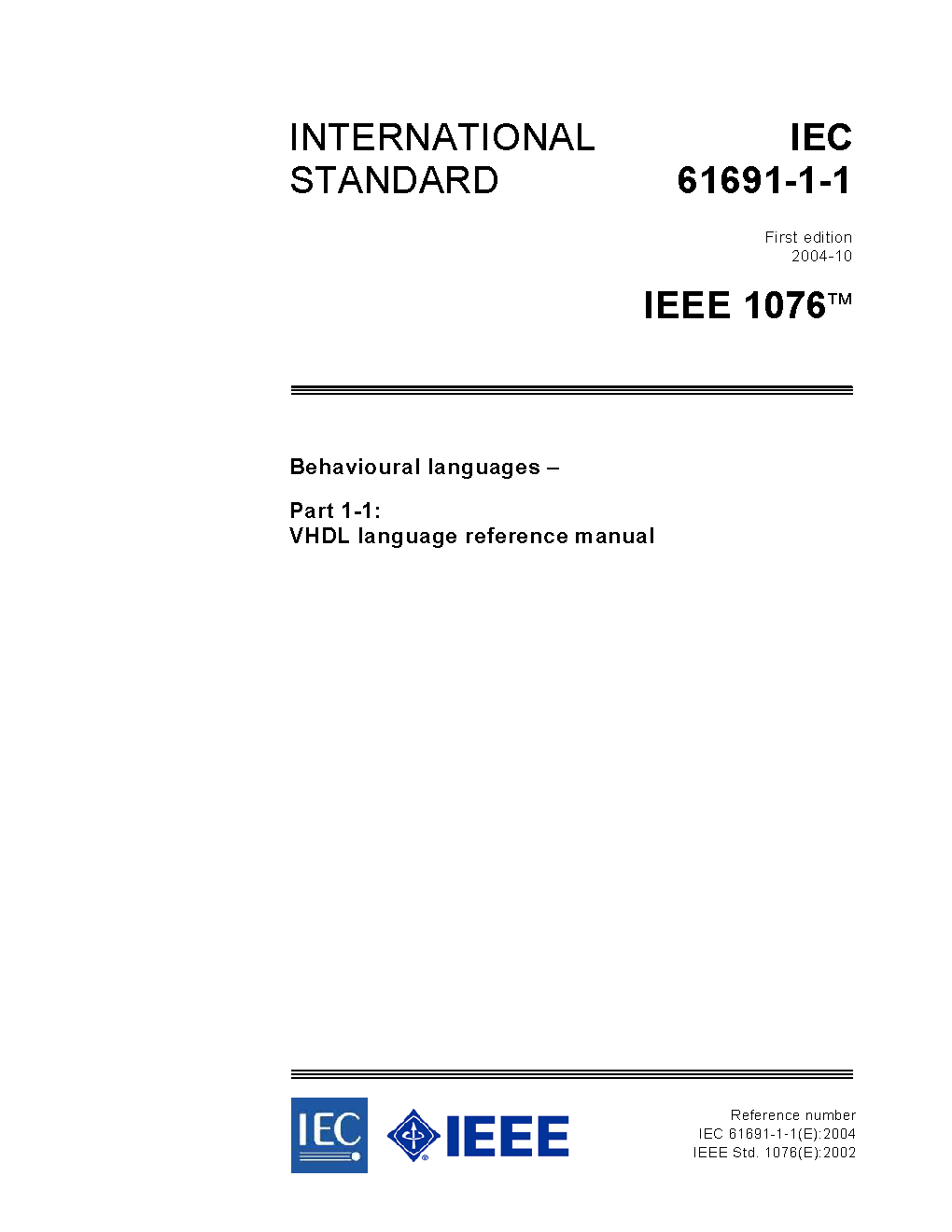 INTERNATIONAL STANDARD

IEC 61691-1-1

First edition
2004-10

IEEE 1076™

Behavioural languages –

Part 1-1:
VHDL language reference manual

IEC

IEEE

Reference number
IEC 61691-1-1(E):2004
IEEE Std. 1076(E):2002